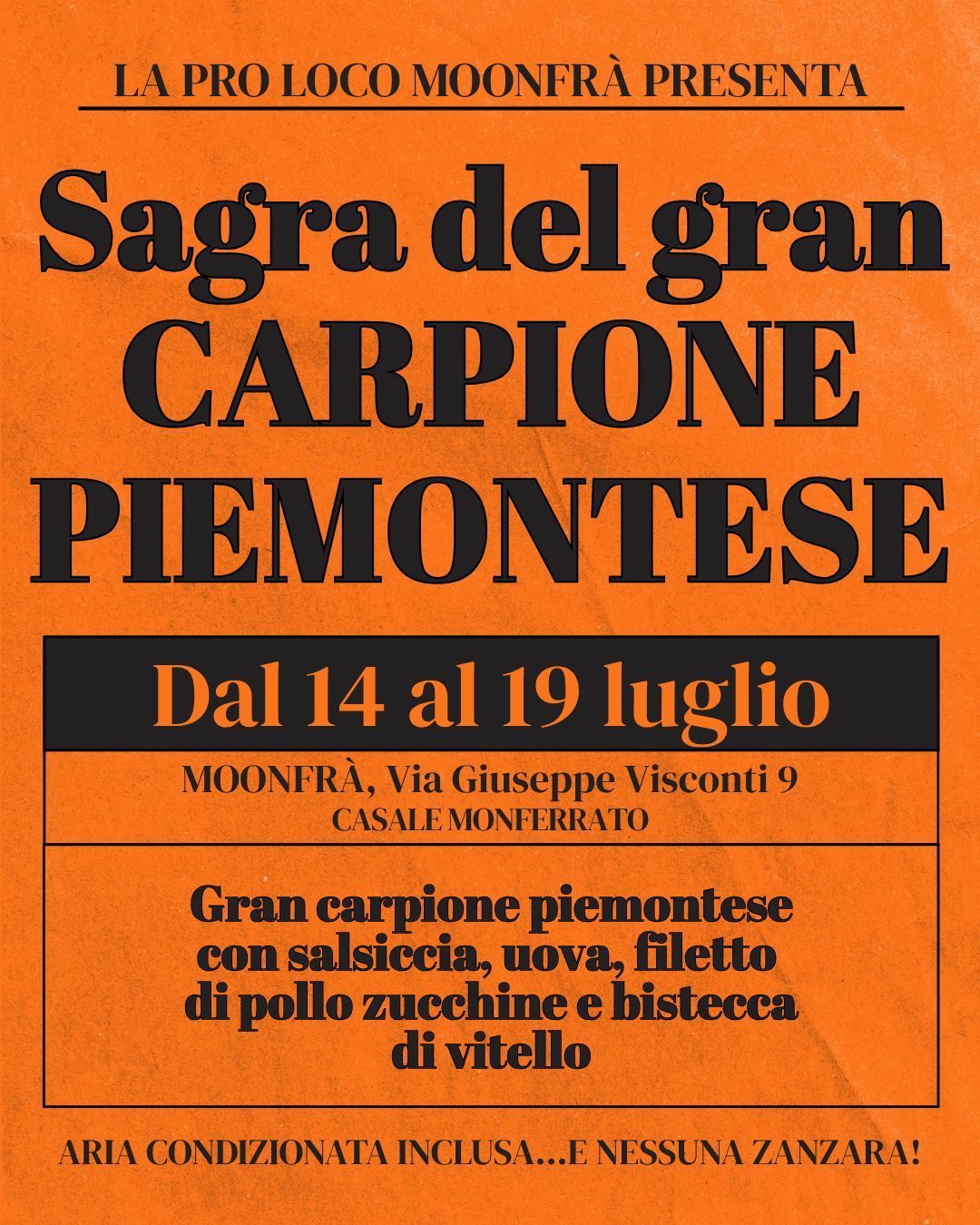 LA PRO LOCO MOONFRÀ PRESENTA

Sagra del gran
CARPIONE
PIEMONTESE

Dal 14 al 19 luglio

MOONFRÀ, Via Giuseppe Visconti 9
CASALE MONFERRATO

Gran carpione piemontese con salsiccia, uova, filetto di pollo zucchine e bistecca di vitello

ARIA CONDIZIONATA INCLUSA...E NESSUNA ZANZARA!